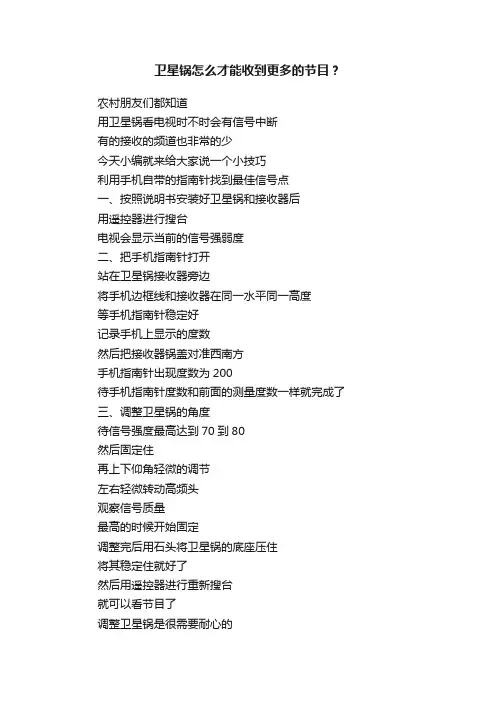 卫星锅怎么才能收到更多的节目？

农村朋友们都知道
用卫星锅看电视时不时会有信号中断
有的接收的频道也非常的少
今天小编就来给大家说一个小技巧
利用手机自带的指南针找到最佳信号点
一、按照说明书安装好卫星锅和接收器后
用遥控器进行搜台
电视会显示当前的信号强弱度
二、把手机指南针打开
站在卫星锅接收器旁边
将手机边框线和接收器在同一水平同一高度
等手机指南针稳定好
记录手机上显示的度数
然后把接收器锅盖对准西南方
手机指南针出现度数为 200
待手机指南针度数和前面的测量度数一样就完成了
三、调整卫星锅的角度
待信号强度最高达到 70 到 80
然后固定住
再上下仰角轻微的调节
左右轻微转动高频头
观察信号质量
最高的时候开始固定
调整完后用石头将卫星锅的底座压住
将其稳定住就好了
然后用遥控器进行重新搜台
就可以看节目了
调整卫星锅是很需要耐心的